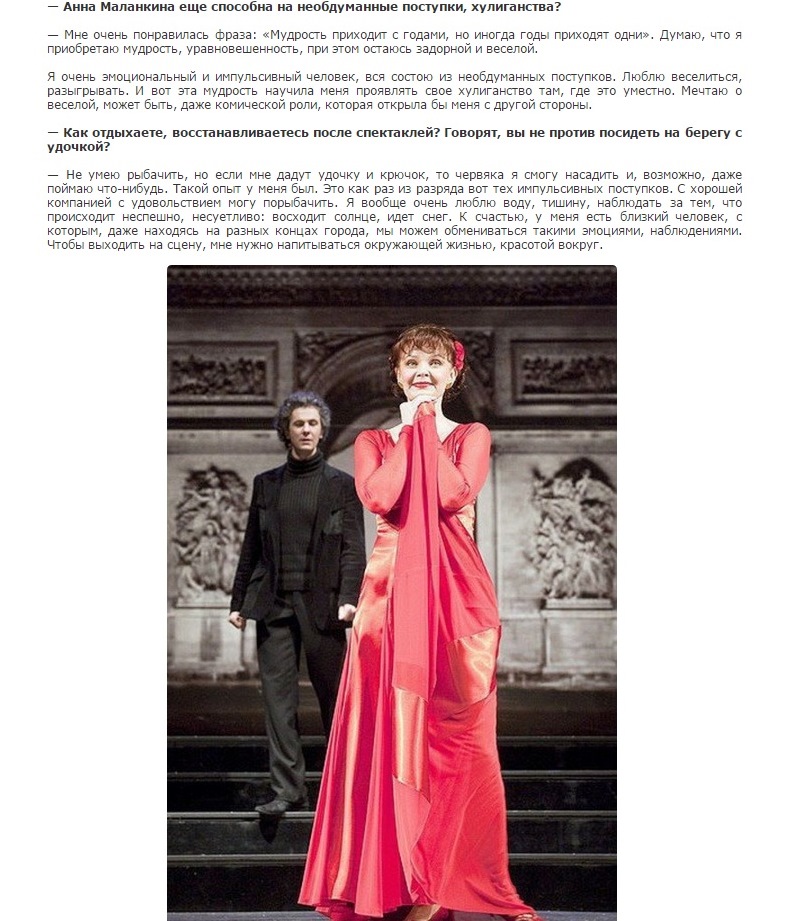 — Анна Маланкина еще способна на необдуманные поступки, хулиганства?

— Мне очень понравилась фраза: «Мудрость приходит с годами, но иногда годы приходят одни». Думаю, что я приобретаю мудрость, уравновешенность, при этом остаюсь задорной и веселой.

Я очень эмоциональный и импульсивный человек, вся состою из необдуманных поступков. Люблю веселиться, разыгрывать. И вот эта мудрость научила меня проявлять свое хулиганство там, где это уместно. Мечтаю о веселой, может быть, даже комической роли, которая открыла бы меня с другой стороны.

— Как отдыхаете, восстанавливаетесь после спектаклей? Говорят, вы не против посидеть на берегу с удочкой?

— Не умею рыбачить, но если мне дадут удочку и крючок, то червяка я смогу насадить и, возможно, даже поймаю что-нибудь. Такой опыт у меня был. Это как раз из разряда вот тех импульсивных поступков. С хорошей компанией с удовольствием могу порыбачить. Я вообще очень люблю воду, тишину, наблюдать за тем, что происходит неспешно, несуетливо: восходит солнце, идет снег. К счастью, у меня есть близкий человек, с которым, даже находясь на разных концах города, мы можем обмениваться такими эмоциями, наблюдениями. Чтобы выходить на сцену, мне нужно напитываться окружающей жизнью, красотой вокруг.